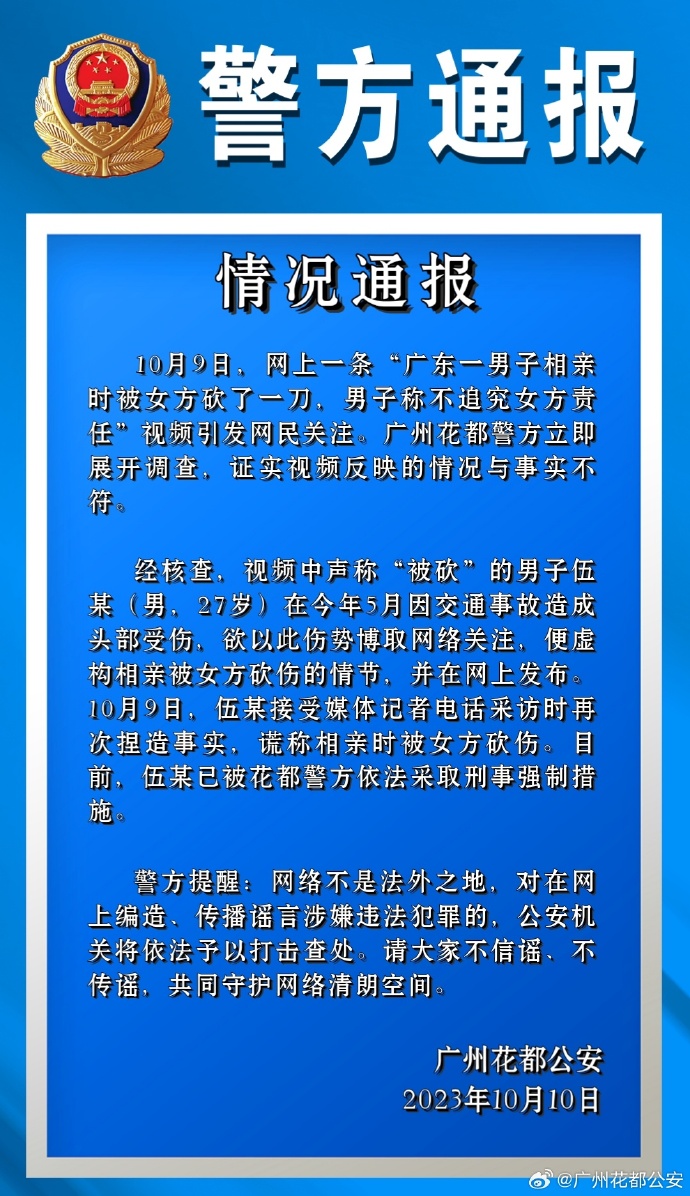 警方通报

情况通报

10月9日，网上一条“广东一男子相亲时被女方砍了一刀，男子称不追究女方责任”视频引发网民关注。广州花都警方立即展开调查，证实视频反映的情况与事实不符。

经核查，视频中声称“被砍”的男子伍某（男，27岁）在今年5月因交通事故造成头部受伤，欲以此伤势博取网络关注，便虚构相亲被女方砍伤的情节，并在网上发布。10月9日，伍某接受媒体记者电话采访时再次捏造事实，谎称相亲时被女方砍伤。目前，伍某已被花都警方依法采取刑事强制措施。

警方提醒：网络不是法外之地，对在网上编造、传播谣言涉嫌违法犯罪的，公安机关将依法予以打击查处。请大家不信谣、不传谣，共同守护网络清朗空间。

广州花都公安
2023年10月10日

@广州花都公安